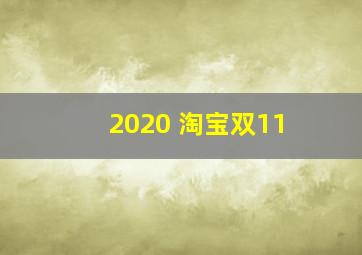 2020 淘宝双11